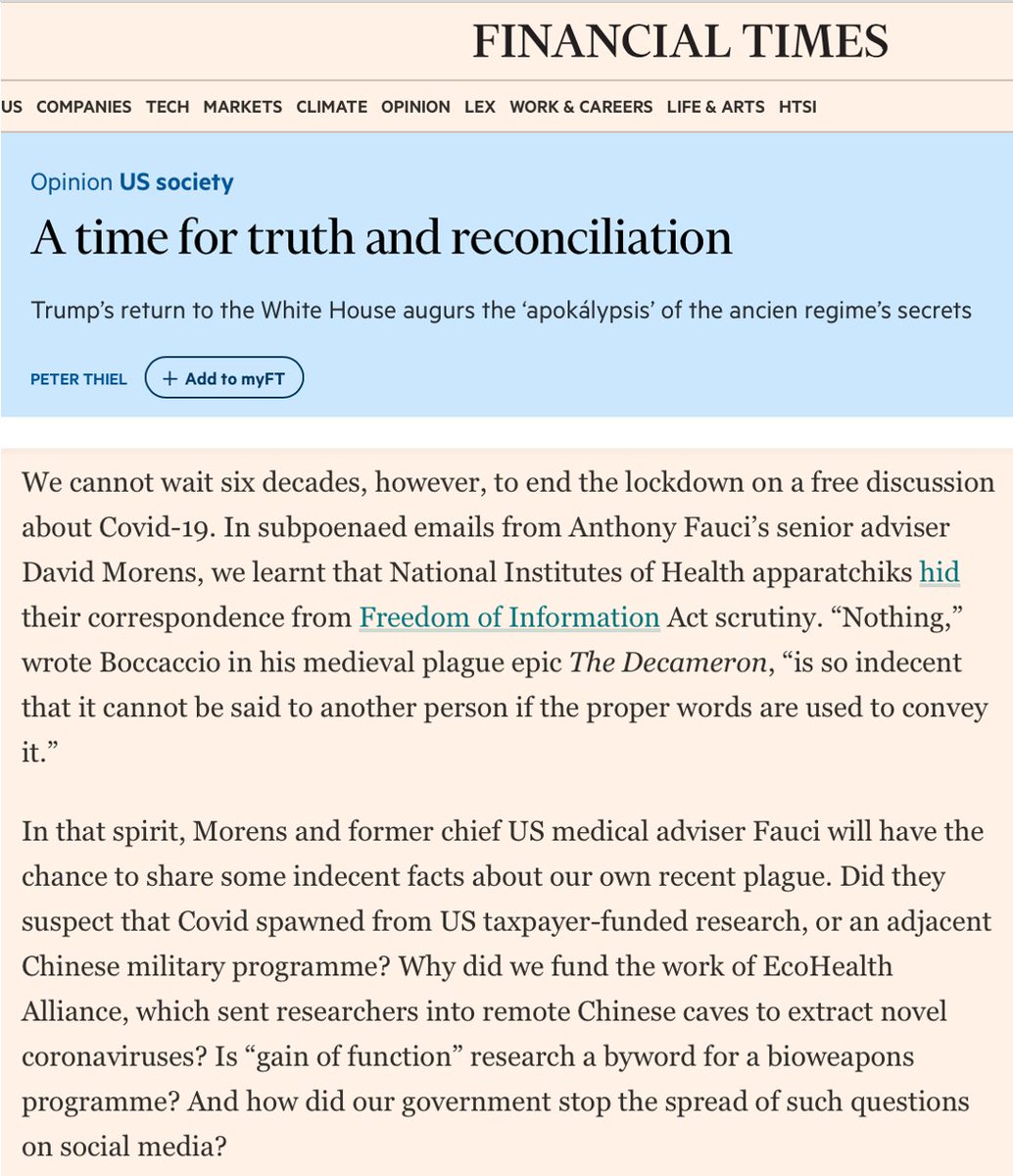 FINANCIAL TIMES

US COMPANIES TECH MARKETS CLIMATE OPINION LEX WORK & CAREERS LIFE & ARTS HTSI

Opinion US society

A time for truth and reconciliation

Trump's return to the White House augurs the 'apokálypsis' of the ancien regime's secrets

PETER THIEL + Add to myFT

We cannot wait six decades, however, to end the lockdown on a free discussion about Covid-19. In subpoenaed emails from Anthony Fauci's senior adviser David Morens, we learnt that National Institutes of Health apparatchiks hid their correspondence from Freedom of Information Act scrutiny. "Nothing," wrote Boccaccio in his medieval plague epic The Decameron, "is so indecent that it cannot be said to another person if the proper words are used to convey it."

In that spirit, Morens and former chief US medical adviser Fauci will have the chance to share some indecent facts about our own recent plague. Did they suspect that Covid spawned from US taxpayer-funded research, or an adjacent Chinese military programme? Why did we fund the work of EcoHealth Alliance, which sent researchers into remote Chinese caves to extract novel coronaviruses? Is "gain of function" research a byword for a bioweapons programme? And how did our government stop the spread of such questions on social media?